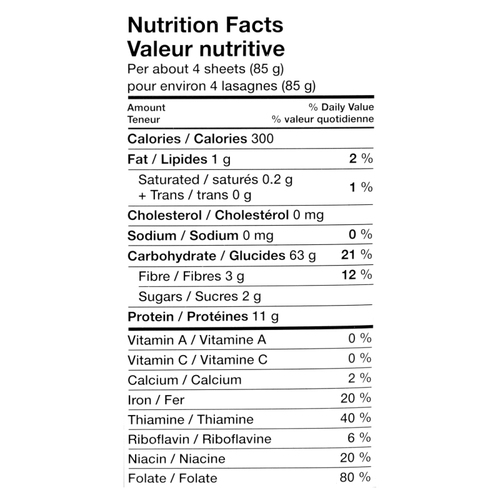 Nutrition Facts
Valeur nutritive
Per about 4 sheets (85 g)
pour environ 4 lasagnes (85 g)

| Amount<br>Teneur | % Daily Value<br>% valeur quotidienne |
|---|---|
| Calories / Calories 300 | |
| Fat / Lipides 1 g | 2 % |
| Saturated / saturés 0.2 g<br>+ Trans / trans 0 g | 1 % |
| Cholesterol / Cholestérol 0 mg | |
| Sodium / Sodium 0 mg | 0 % |
| Carbohydrate / Glucides 63 g | 21 % |
| Fibre / Fibres 3 g | 12 % |
| Sugars / Sucres 2 g | |
| Protein / Protéines 11 g | |
| Vitamin A / Vitamine A | 0 % |
| Vitamin C / Vitamine C | 0 % |
| Calcium / Calcium | 2 % |
| Iron / Fer | 20 % |
| Thiamine / Thiamine | 40 % |
| Riboflavin / Riboflavine | 6 % |
| Niacin / Niacine | 20 % |
| Folate / Folate | 80 % |